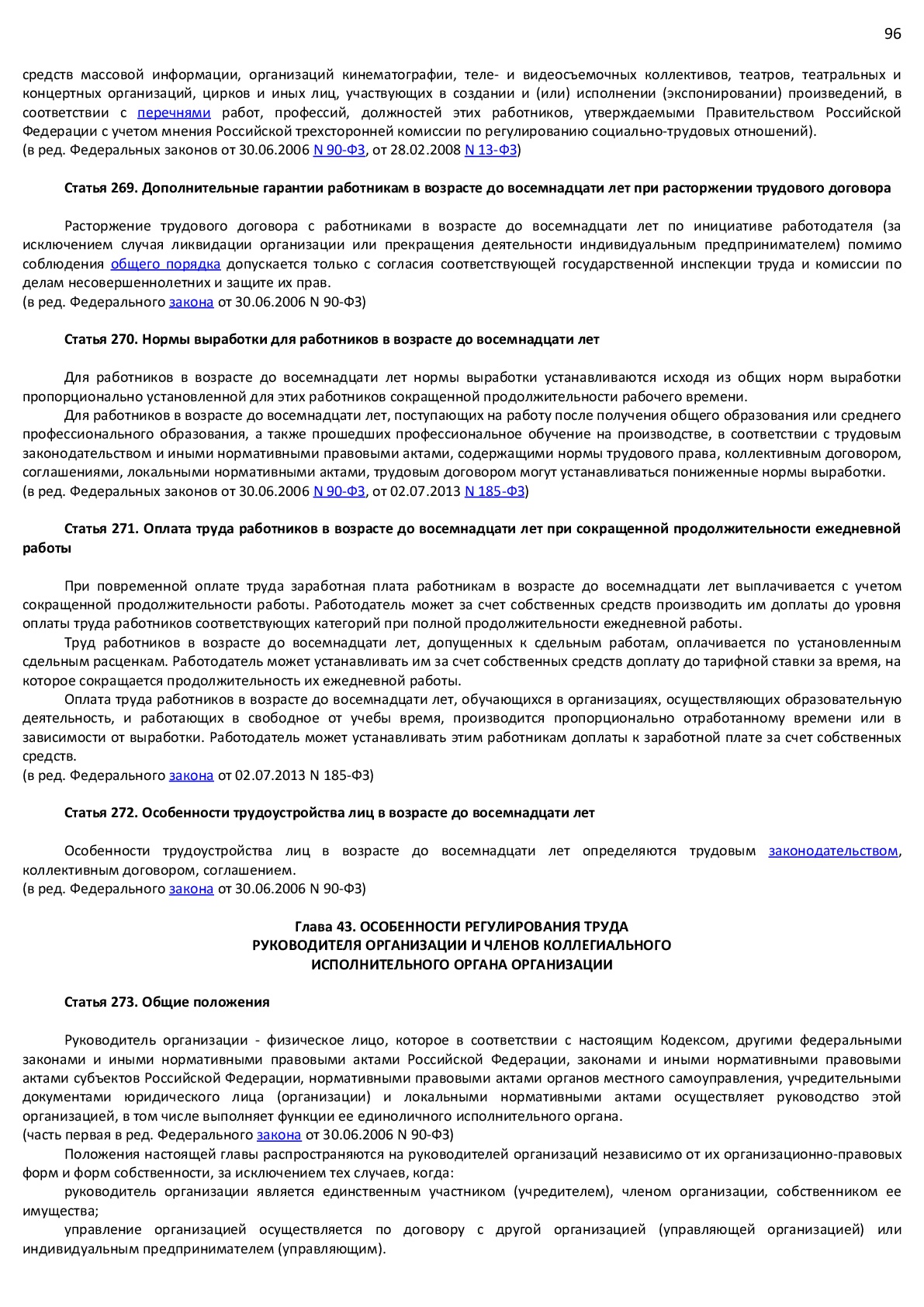 96

средств массовой информации, организаций кинематографии, теле- и видеосъемочных коллективов, театров, театральных и концертных организаций, цирков и иных лиц, участвующих в создании и (или) исполнении (экспонировании) произведений, в соответствии с перечнями работ, профессий, должностей этих работников, утверждаемыми Правительством Российской Федерации с учетом мнения Российской трехсторонней комиссии по регулированию социально-трудовых отношений).
(в ред. Федеральных законов от 30.06.2006 N 90-ФЗ, от 28.02.2008 N 13-ФЗ)

Статья 269. Дополнительные гарантии работникам в возрасте до восемнадцати лет при расторжении трудового договора

Расторжение трудового договора с работниками в возрасте до восемнадцати лет по инициативе работодателя (за исключением случая ликвидации организации или прекращения деятельности индивидуальным предпринимателем) помимо соблюдения общего порядка допускается только с согласия соответствующей государственной инспекции труда и комиссии по делам несовершеннолетних и защите их прав.
(в ред. Федерального закона от 30.06.2006 N 90-ФЗ)

Статья 270. Нормы выработки для работников в возрасте до восемнадцати лет

Для работников в возрасте до восемнадцати лет нормы выработки устанавливаются исходя из общих норм выработки пропорционально установленной для этих работников сокращенной продолжительности рабочего времени.
Для работников в возрасте до восемнадцати лет, поступающих на работу после получения общего образования или среднего профессионального образования, а также прошедших профессиональное обучение на производстве, в соответствии с трудовым законодательством и иными нормативными правовыми актами, содержащими нормы трудового права, коллективным договором, соглашениями, локальными нормативными актами, трудовым договором могут устанавливаться пониженные нормы выработки.
(в ред. Федеральных законов от 30.06.2006 N 90-ФЗ, от 02.07.2013 N 185-ФЗ)

Статья 271. Оплата труда работников в возрасте до восемнадцати лет при сокращенной продолжительности ежедневной работы

При повременной оплате труда заработная плата работникам в возрасте до восемнадцати лет выплачивается с учетом сокращенной продолжительности работы. Работодатель может за счет собственных средств производить им доплаты до уровня оплаты труда работников соответствующих категорий при полной продолжительности ежедневной работы.
Труд работников в возрасте до восемнадцати лет, допущенных к сдельным работам, оплачивается по установленным сдельным расценкам. Работодатель может устанавливать им за счет собственных средств доплату до тарифной ставки за время, на которое сокращается продолжительность их ежедневной работы.
Оплата труда работников в возрасте до восемнадцати лет, обучающихся в организациях, осуществляющих образовательную деятельность, и работающих в свободное от учебы время, производится пропорционально отработанному времени или в зависимости от выработки. Работодатель может устанавливать этим работникам доплаты к заработной плате за счет собственных средств.
(в ред. Федерального закона от 02.07.2013 N 185-ФЗ)

Статья 272. Особенности трудоустройства лиц в возрасте до восемнадцати лет

Особенности трудоустройства лиц в возрасте до восемнадцати лет определяются трудовым законодательством, коллективным договором, соглашением.
(в ред. Федерального закона от 30.06.2006 N 90-ФЗ)

Глава 43. ОСОБЕННОСТИ РЕГУЛИРОВАНИЯ ТРУДА
РУКОВОДИТЕЛЯ ОРГАНИЗАЦИИ И ЧЛЕНОВ КОЛЛЕГИАЛЬНОГО
ИСПОЛНИТЕЛЬНОГО ОРГАНА ОРГАНИЗАЦИИ

Статья 273. Общие положения

Руководитель организации - физическое лицо, которое в соответствии с настоящим Кодексом, другими федеральными законами и иными нормативными правовыми актами Российской Федерации, законами и иными нормативными правовыми актами субъектов Российской Федерации, нормативными правовыми актами органов местного самоуправления, учредительными документами юридического лица (организации) и локальными нормативными актами осуществляет руководство этой организацией, в том числе выполняет функции ее единоличного исполнительного органа.
(часть первая в ред. Федерального закона от 30.06.2006 N 90-ФЗ)
Положения настоящей главы распространяются на руководителей организаций независимо от их организационно-правовых форм и форм собственности, за исключением тех случаев, когда:
руководитель организации является единственным участником (учредителем), членом организации, собственником ее имущества;
управление организацией осуществляется по договору с другой организацией (управляющей организацией) или индивидуальным предпринимателем (управляющим).